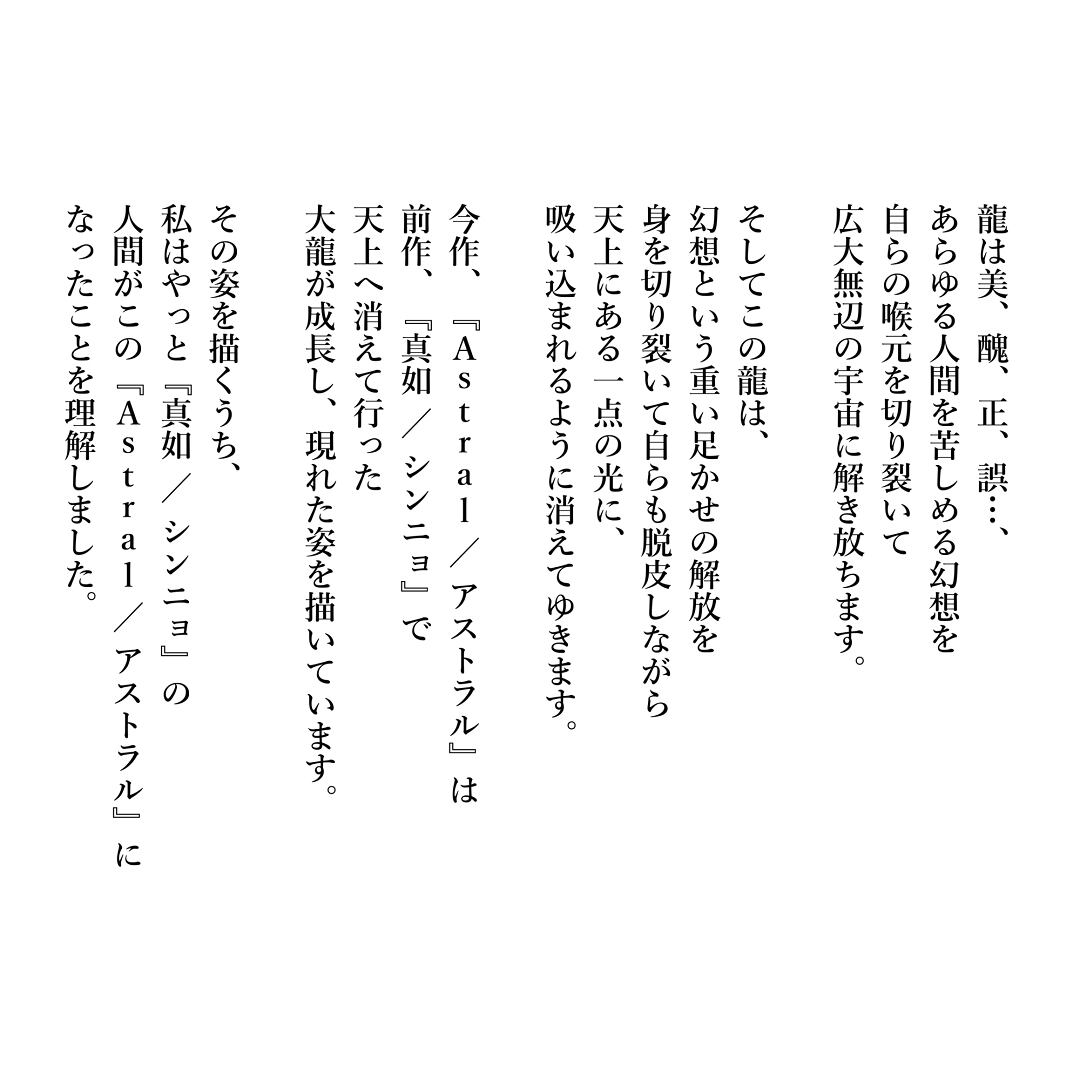 龍は美、醜、正、誤…、
あらゆる人間を苦しめる幻想を
自らの喉元を切り裂いて
広大無辺の宇宙に解き放ちます。

そしてこの龍は、
幻想という重い足かせの解放を
身を切り裂いて自らも脱皮しながら
天上にある一点の光に、
吸い込まれるように消えてゆきます。

今作、『Astral／アストラル』は
前作、『真如／シンニョ』で
天上へ消えて行った
大龍が成長し、現れた姿を描いています。

その姿を描くうち、
私はやっと『真如／シンニョ』の
人間がこの『Astral／アストラル』に
なったことを理解しました。